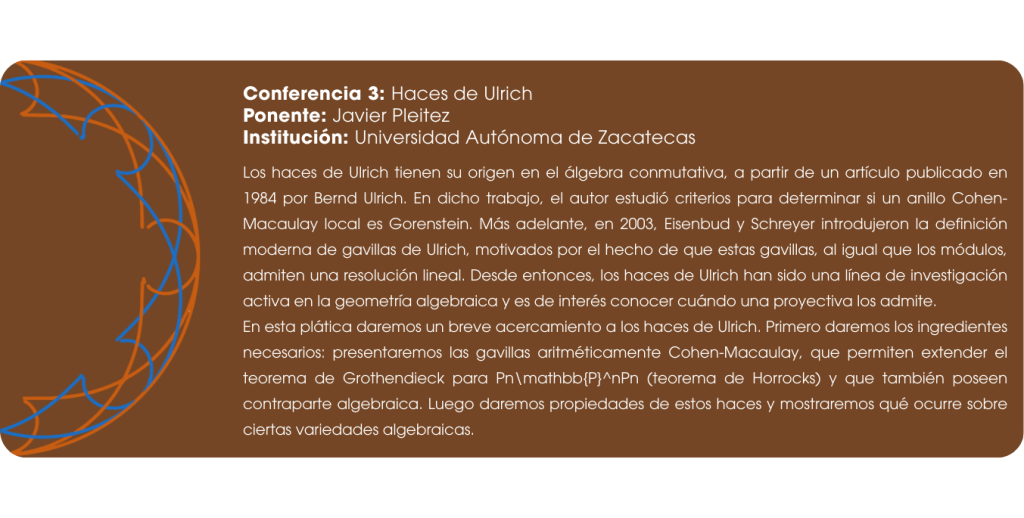 Conferencia 3: Haces de Ulrich
Ponente: Javier Pleitez
Institución: Universidad Autónoma de Zacatecas

Los haces de Ulrich tienen su origen en el álgebra conmutativa, a partir de un artículo publicado en 1984 por Bernd Ulrich. En dicho trabajo, el autor estudió criterios para determinar si un anillo Cohen-Macaulay local es Gorenstein. Más adelante, en 2003, Eisenbud y Schreyer introdujeron la definición moderna de gavillas de Ulrich, motivados por el hecho de que estas gavillas, al igual que los módulos, admiten una resolución lineal. Desde entonces, los haces de Ulrich han sido una línea de investigación activa en la geometría algebraica y es de interés conocer cuándo una proyectiva los admite.

En esta plática daremos un breve acercamiento a los haces de Ulrich. Primero daremos los ingredientes necesarios: presentaremos las gavillas aritméticamente Cohen-Macaulay, que permiten extender el teorema de Grothendieck para Pn\mathbb{P}^nPn (teorema de Horrocks) y que también poseen contraparte algebraica. Luego daremos propiedades de estos haces y mostraremos qué ocurre sobre ciertas variedades algebraicas.